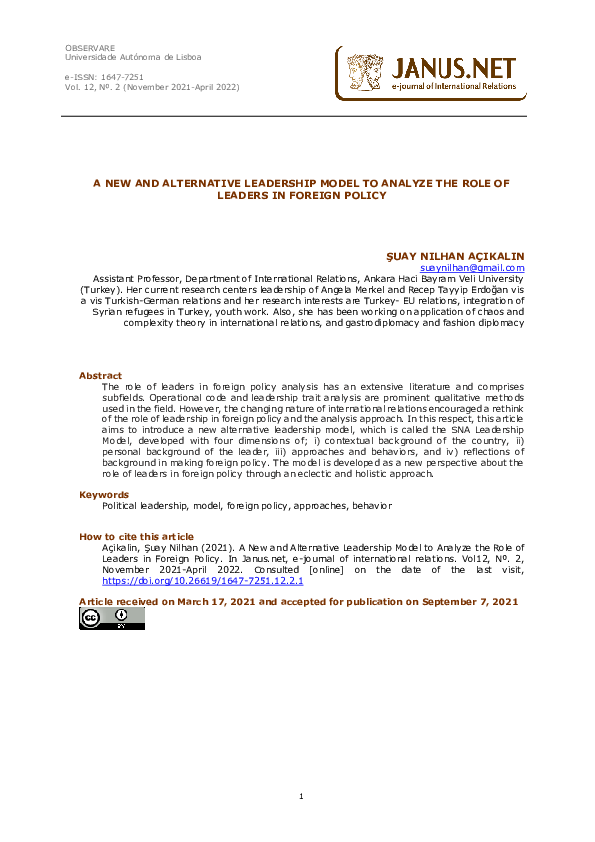 OBSERVARE
Universidade Autónoma de Lisboa

e-ISSN: 1647-7251
Vol. 12, Nº. 2 (November 2021-April 2022)

JANUS.NET
e-journal of International Relations

A NEW AND ALTERNATIVE LEADERSHIP MODEL TO ANALYZE THE ROLE OF LEADERS IN FOREIGN POLICY

ŞUAY NILHAN AÇIKALIN
suaynilhan@gmail.com
Assistant Professor, Department of International Relations, Ankara Haci Bayram Veli University (Turkey). Her current research centers leadership of Angela Merkel and Recep Tayyip Erdoğan vis a vis Turkish-German relations and her research interests are Turkey- EU relations, integration of Syrian refugees in Turkey, youth work. Also, she has been working on application of chaos and complexity theory in international relations, and gastrodiplomacy and fashion diplomacy

Abstract
The role of leaders in foreign policy analysis has an extensive literature and comprises subfields. Operational code and leadership trait analysis are prominent qualitative methods used in the field. However, the changing nature of international relations encouraged a rethink of the role of leadership in foreign policy and the analysis approach. In this respect, this article aims to introduce a new alternative leadership model, which is called the SNA Leadership Model, developed with four dimensions of; i) contextual background of the country, ii) personal background of the leader, iii) approaches and behaviors, and iv) reflections of background in making foreign policy. The model is developed as a new perspective about the role of leaders in foreign policy through an eclectic and holistic approach.

Keywords
Political leadership, model, foreign policy, approaches, behavior

How to cite this article
Açikalin, Şuay Nilhan (2021). A New and Alternative Leadership Model to Analyze the Role of Leaders in Foreign Policy. In Janus.net, e-journal of international relations. Vol12, Nº. 2, November 2021-April 2022. Consulted [online] on the date of the last visit, https://doi.org/10.26619/1647-7251.12.2.1

Article received on March 17, 2021 and accepted for publication on September 7, 2021

1